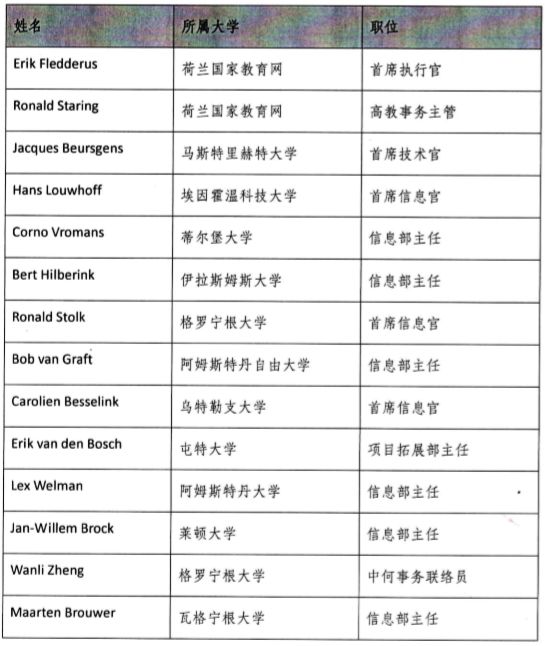 | 姓名 | 所属大学 | 职位 |
|---|---|---|
| Erik Fledderus | 荷兰国家教育网 | 首席执行官 |
| Ronald Staring | 荷兰国家教育网 | 高教事务主管 |
| Jacques Beursgens | 马斯特里赫特大学 | 首席技术官 |
| Hans Louwhoff | 埃因霍温科技大学 | 首席信息官 |
| Corno Vromans | 蒂尔堡大学 | 信息部主任 |
| Bert Hilberink | 伊拉斯姆斯大学 | 信息部主任 |
| Ronald Stolk | 格罗宁根大学 | 首席信息官 |
| Bob van Graft | 阿姆斯特丹自由大学 | 信息部主任 |
| Carolien Besselink | 乌特勒支大学 | 首席信息官 |
| Erik van den Bosch | 屯特大学 | 项目拓展部主任 |
| Lex Welman | 阿姆斯特丹大学 | 信息部主任 |
| Jan-Willem Brock | 莱顿大学 | 信息部主任 |
| Wanli Zheng | 格罗宁根大学 | 中何事务联络员 |
| Maarten Brouwer | 瓦格宁根大学 | 信息部主任 |